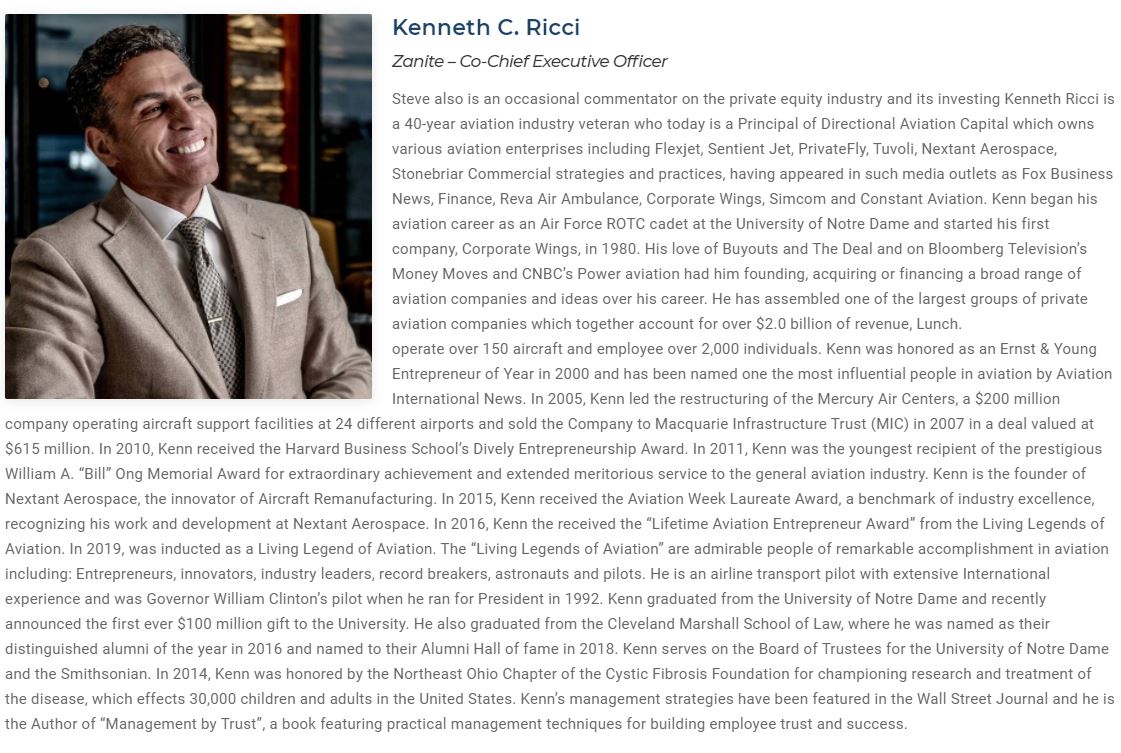 Kenneth C. Ricci

Zanite – Co-Chief Executive Officer

Steve also is an occasional commentator on the private equity industry and its investing Kenneth Ricci is a 40-year aviation industry veteran who today is a Principal of Directional Aviation Capital which owns various aviation enterprises including Flexjet, Sentient Jet, PrivateFly, Tuvoli, Nextant Aerospace, Stonebriar Commercial strategies and practices, having appeared in such media outlets as Fox Business News, Finance, Reva Air Ambulance, Corporate Wings, Simcom and Constant Aviation. Kenn began his aviation career as an Air Force ROTC cadet at the University of Notre Dame and started his first company, Corporate Wings, in 1980. His love of Buyouts and The Deal and on Bloomberg Television's Money Moves and CNBC's Power aviation had him founding, acquiring or financing a broad range of aviation companies and ideas over his career. He has assembled one of the largest groups of private aviation companies which together account for over $2.0 billion of revenue, Lunch.
operate over 150 aircraft and employee over 2,000 individuals. Kenn was honored as an Ernst & Young Entrepreneur of Year in 2000 and has been named one the most influential people in aviation by Aviation International News. In 2005, Kenn led the restructuring of the Mercury Air Centers, a $200 million company operating aircraft support facilities at 24 different airports and sold the Company to Macquarie Infrastructure Trust (MIC) in 2007 in a deal valued at $615 million. In 2010, Kenn received the Harvard Business School's Dively Entrepreneurship Award. In 2011, Kenn was the youngest recipient of the prestigious William A. "Bill" Ong Memorial Award for extraordinary achievement and extended meritorious service to the general aviation industry. Kenn is the founder of Nextant Aerospace, the innovator of Aircraft Remanufacturing. In 2015, Kenn received the Aviation Week Laureate Award, a benchmark of industry excellence, recognizing his work and development at Nextant Aerospace. In 2016, Kenn the received the "Lifetime Aviation Entrepreneur Award" from the Living Legends of Aviation. In 2019, was inducted as a Living Legend of Aviation. The "Living Legends of Aviation" are admirable people of remarkable accomplishment in aviation including: Entrepreneurs, innovators, industry leaders, record breakers, astronauts and pilots. He is an airline transport pilot with extensive International experience and was Governor William Clinton's pilot when he ran for President in 1992. Kenn graduated from the University of Notre Dame and recently announced the first ever $100 million gift to the University. He also graduated from the Cleveland Marshall School of Law, where he was named as their distinguished alumni of the year in 2016 and named to their Alumni Hall of fame in 2018. Kenn serves on the Board of Trustees for the University of Notre Dame and the Smithsonian. In 2014, Kenn was honored by the Northeast Ohio Chapter of the Cystic Fibrosis Foundation for championing research and treatment of the disease, which effects 30,000 children and adults in the United States. Kenn's management strategies have been featured in the Wall Street Journal and he is the Author of "Management by Trust", a book featuring practical management techniques for building employee trust and success.